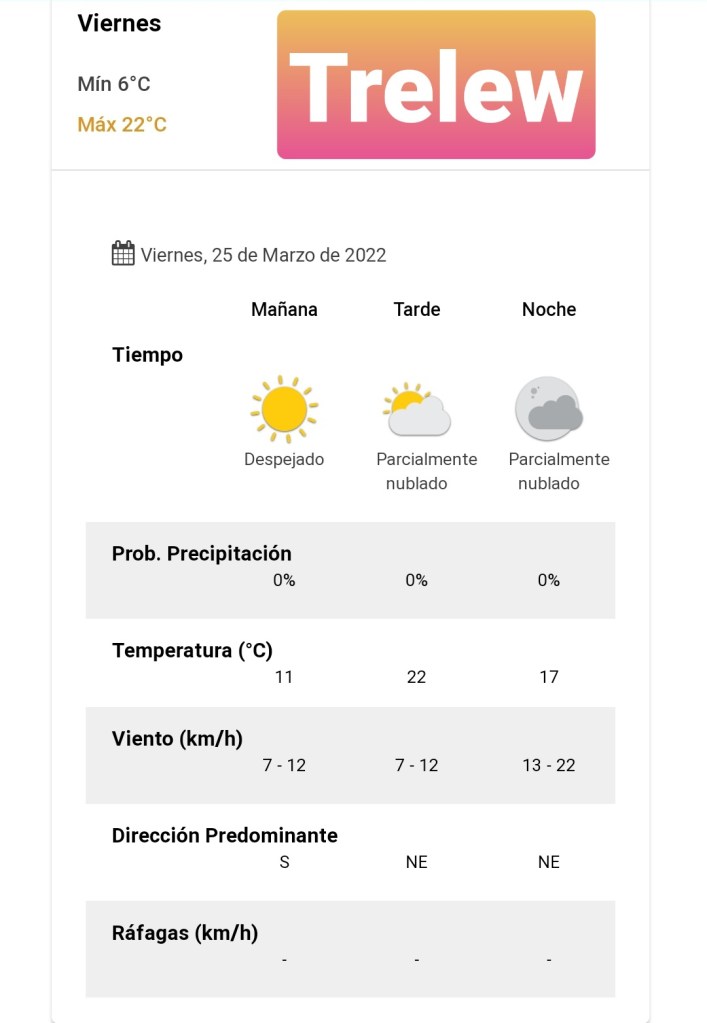 Viernes

Mín 6°C

Máx 22°C

Trelew

Viernes, 25 de Marzo de 2022

| | Mañana | Tarde | Noche |
|---|---|---|---|
| Tiempo | Despejado | Parcialmente nublado | Parcialmente nublado |
| Prob. Precipitación | 0% | 0% | 0% |
| Temperatura (°C) | 11 | 22 | 17 |
| Viento (km/h) | 7 - 12 | 7 - 12 | 13 - 22 |
| Dirección Predominante | S | NE | NE |
| Ráfagas (km/h) | - | - | - |